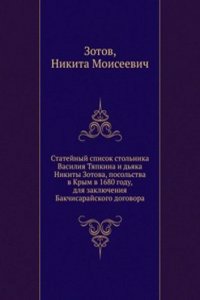 Зотов,
Никита Моисеевич

Статейный список стольника Василия Тяпкина и дьяка Никиты Зотова, посольства в Крым в 1680 году, для заключения Бакчисарайского договора